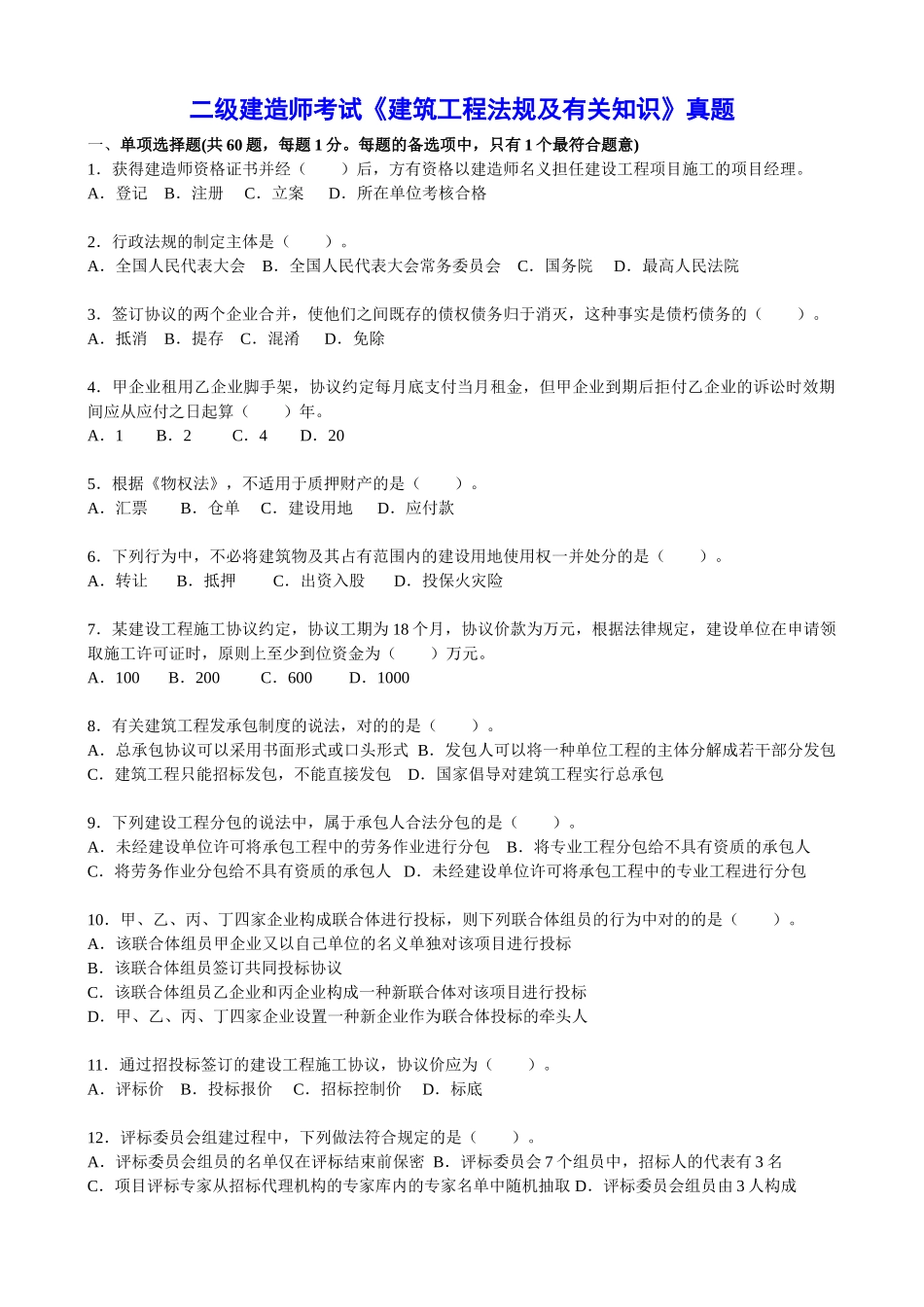 二级建造师考试《建筑工程法规及有关知识》真题

一、单项选择题(共 60 题，每题 1 分。每题的备选项中，只有 1 个最符合题意)

1．获得建造师资格证书并经（　　）后，方有资格以建造师名义担任建设工程项目施工的项目经理。
A．登记　B．注册　C．立案　D．所在单位考核合格

2．行政法规的制定主体是（　　）。
A．全国人民代表大会　B．全国人民代表大会常务委员会　C．国务院　D．最高人民法院

3．签订协议的两个企业合并，使他们之间既存的债权债务归于消灭，这种事实是债朽债务的（　　）。
A．抵消　B．提存　C．混淆　D．免除

4．甲企业租用乙企业脚手架，协议约定每月底支付当月租金，但甲企业到期后拒付乙企业的诉讼时效期间应从应付之日起算（　　）年。
A．1　B．2　C．4　D．20

5．根据《物权法》，不适用于质押财产的是（　　）。
A．汇票　B．仓单　C．建设用地　D．应付款

6．下列行为中，不必将建筑物及其占有范围内的建设用地使用权一并处分的是（　　）。
A．转让　B．抵押　C．出资入股　D．投保火灾险

7．某建设工程施工协议约定，协议工期为 18 个月，协议价款为万元，根据法律规定，建设单位在申请领取施工许可证时，原则上至少到位资金为（　　）万元。
A．100　B．200　C．600　D．1000

8．有关建筑工程发承包制度的说法，对的的是（　　）。
A．总承包协议可以采用书面形式或口头形式　B．发包人可以将一种单位工程的主体分解成若干部分发包
C．建筑工程只能招标发包，不能直接发包　D．国家倡导对建筑工程实行总承包

9．下列建设工程分包的说法中，属于承包人合法分包的是（　　）。
A．未经建设单位许可将承包工程中的劳务作业进行分包　B．将专业工程分包给不具有资质的承包人
C．将劳务作业分包给不具有资质的承包人　D．未经建设单位许可将承包工程中的专业工程进行分包

10．甲、乙、丙、丁四家企业构成联合体进行投标，则下列联合体组员的行为中对的的是（　　）。
A．该联合体组员甲企业又以自己单位的名义单独对该项目进行投标
B．该联合体组员签订共同投标协议
C．该联合体组员乙企业和丙企业构成一种新联合体对该项目进行投标
D．甲、乙、丙、丁四家企业设置一种新企业作为联合体投标的牵头人

11．通过招投标签订的建设工程施工协议，协议价应为（　　）。
A．评标价　B．投标报价　C．招标控制价　D．标底

12．评标委员会组建过程中，下列做法符合规定的是（　　）。
A．评标委员会组员的名单仅在评标结束前保密　B．评标委员会 7 个组员中，招标人的代表有 3 名
C．项目评标专家从招标代理机构的专家库内的专家名单中随机抽取 D．评标委员会组员由 3 人构成